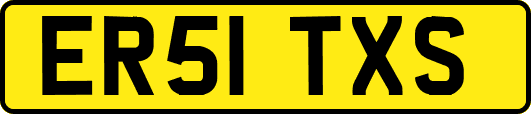 ER51 TXS